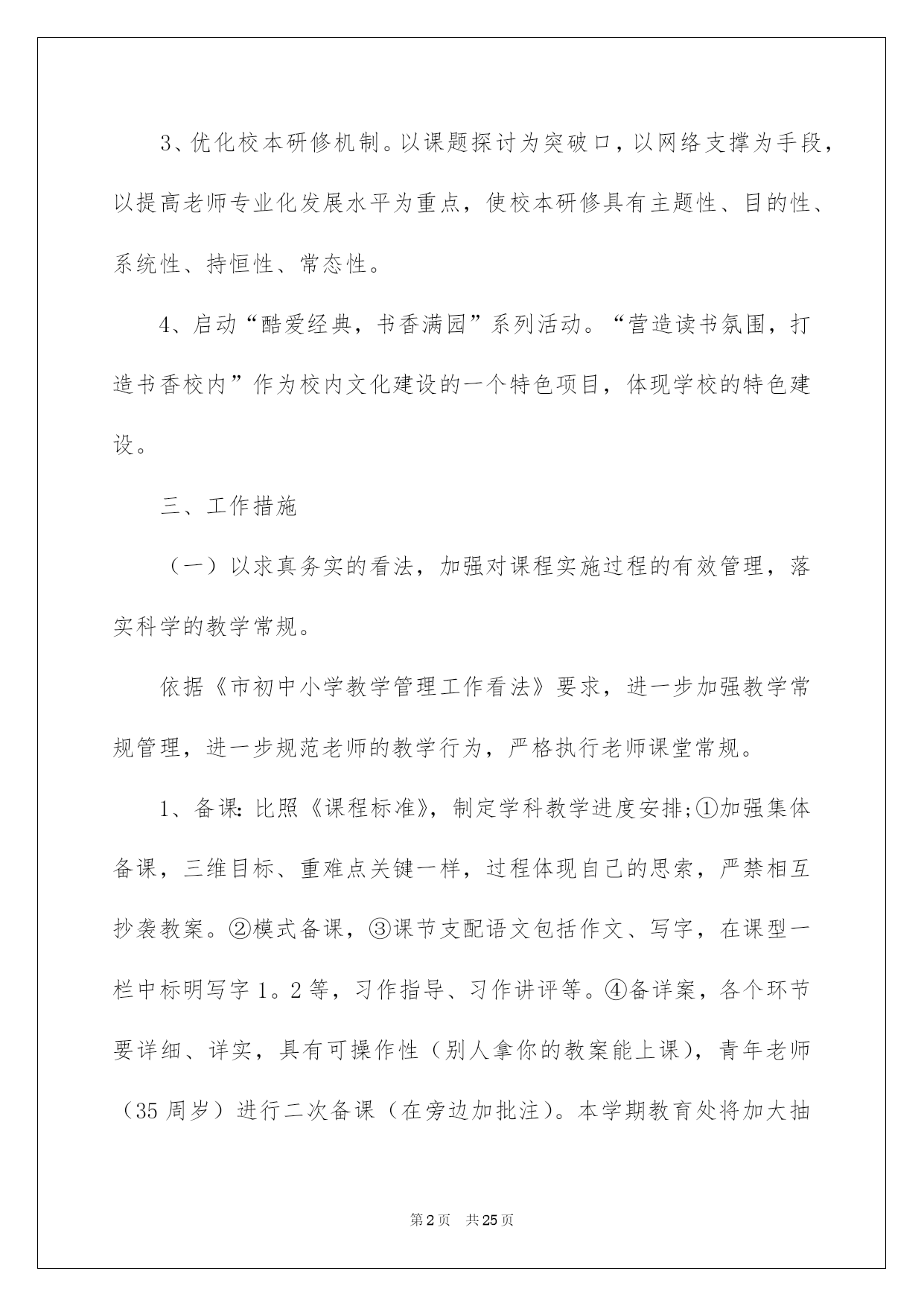 3、优化校本研修机制。以课题探讨为突破口，以网络支撑为手段，以提高老师专业化发展水平为重点，使校本研修具有主题性、目的性、系统性、持恒性、常态性。

4、启动“酷爱经典，书香满园”系列活动。“营造读书氛围，打造书香校内”作为校内文化建设的一个特色项目，体现学校的特色建设。

三、工作措施

（一）以求真务实的看法，加强对课程实施过程的有效管理，落实科学的教学常规。

依据《市初中小学教学管理工作看法》要求，进一步加强教学常规管理，进一步规范老师的教学行为，严格执行老师课堂常规。

1、备课：比照《课程标准》，制定学科教学进度安排;①加强集体备课，三维目标、重难点关键一样，过程体现自己的思索，严禁相互抄袭教案。②模式备课，③课节支配语文包括作文、写字，在课型一栏中标明写字1。2等，习作指导、习作讲评等。④备详案，各个环节要详细、详实，具有可操作性（别人拿你的教案能上课），青年老师（35周岁）进行二次备课（在旁边加批注）。本学期教育处将加大抽

第2页 共25页